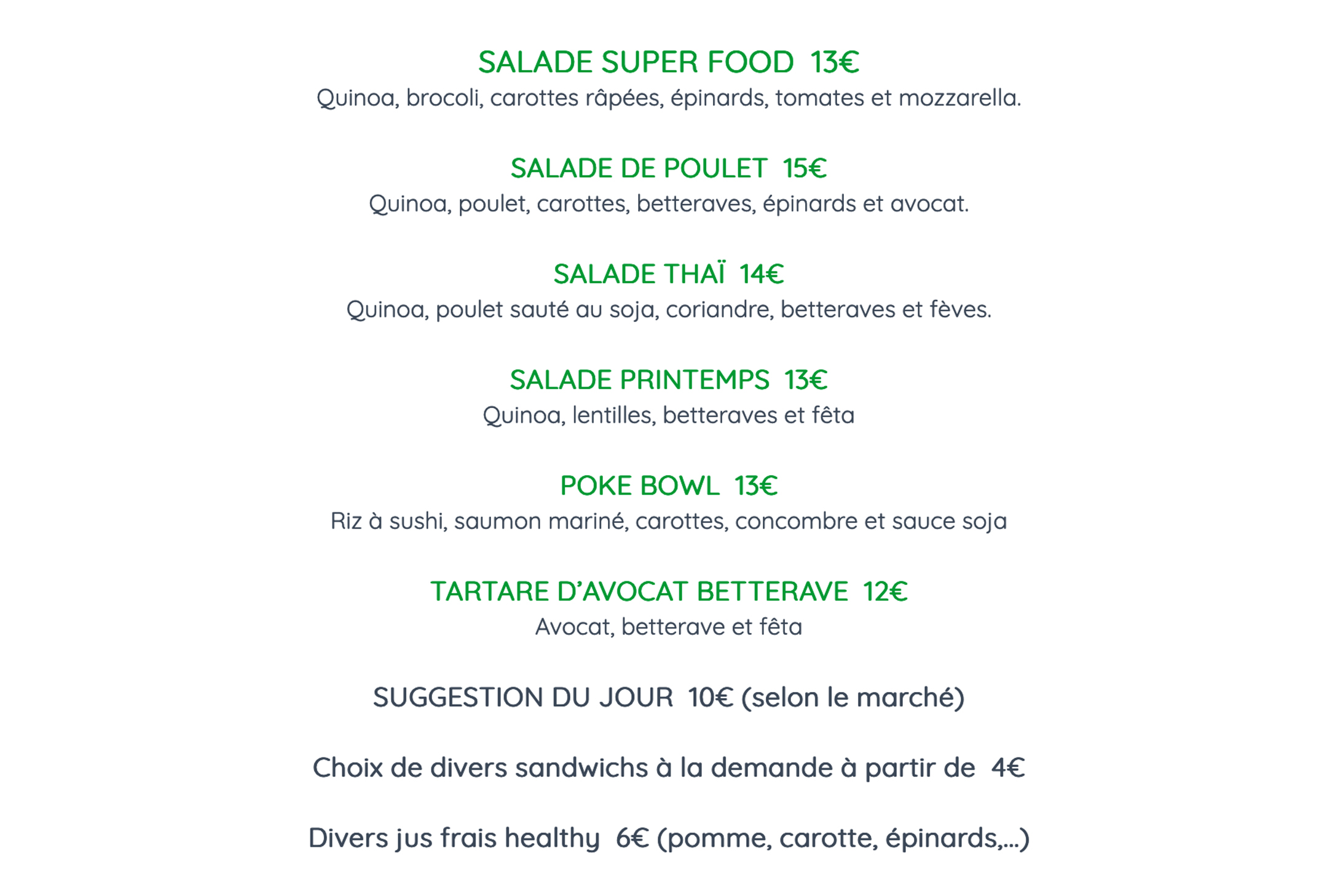 SALADE SUPER FOOD 13€
Quinoa, brocoli, carottes râpées, épinards, tomates et mozzarella.

SALADE DE POULET 15€
Quinoa, poulet, carottes, betteraves, épinards et avocat.

SALADE THAÏ 14€
Quinoa, poulet sauté au soja, coriandre, betteraves et fèves.

SALADE PRINTEMPS 13€
Quinoa, lentilles, betteraves et fêta

POKE BOWL 13€
Riz à sushi, saumon mariné, carottes, concombre et sauce soja

TARTARE D'AVOCAT BETTERAVE 12€
Avocat, betterave et fêta

SUGGESTION DU JOUR 10€ (selon le marché)

Choix de divers sandwichs à la demande à partir de 4€

Divers jus frais healthy 6€ (pomme, carotte, épinards,...)